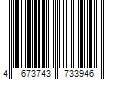 4 673743 733946